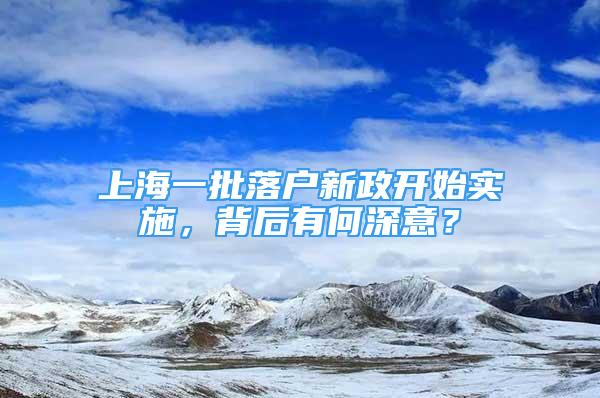 上海一批落户新政开始实施，背后有何深意？